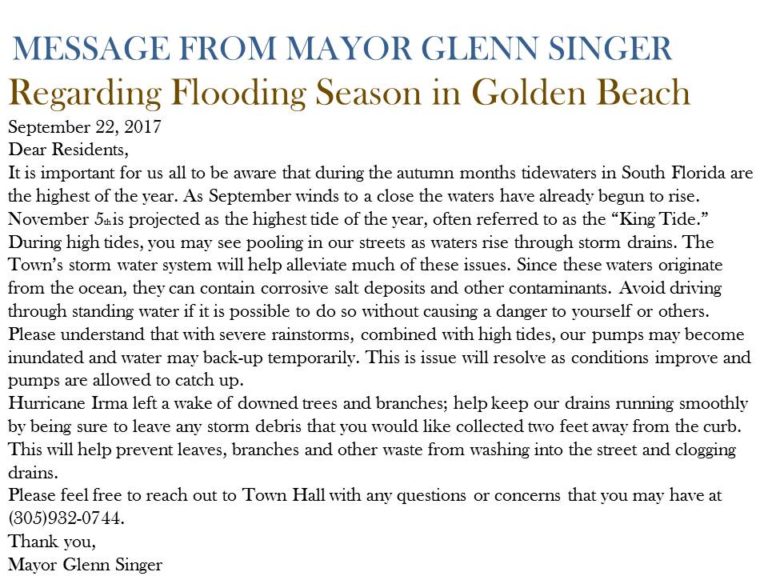 MESSAGE FROM MAYOR GLENN SINGER
Regarding Flooding Season in Golden Beach

September 22, 2017

Dear Residents,

It is important for us all to be aware that during the autumn months tidewaters in South Florida are the highest of the year. As September winds to a close the waters have already begun to rise. November 5th is projected as the highest tide of the year, often referred to as the "King Tide." During high tides, you may see pooling in our streets as waters rise through storm drains. The Town's storm water system will help alleviate much of these issues. Since these waters originate from the ocean, they can contain corrosive salt deposits and other contaminants. Avoid driving through standing water if it is possible to do so without causing a danger to yourself or others. Please understand that with severe rainstorms, combined with high tides, our pumps may become inundated and water may back-up temporarily. This is issue will resolve as conditions improve and pumps are allowed to catch up.

Hurricane Irma left a wake of downed trees and branches; help keep our drains running smoothly by being sure to leave any storm debris that you would like collected two feet away from the curb. This will help prevent leaves, branches and other waste from washing into the street and clogging drains.

Please feel free to reach out to Town Hall with any questions or concerns that you may have at (305)932-0744.

Thank you,

Mayor Glenn Singer